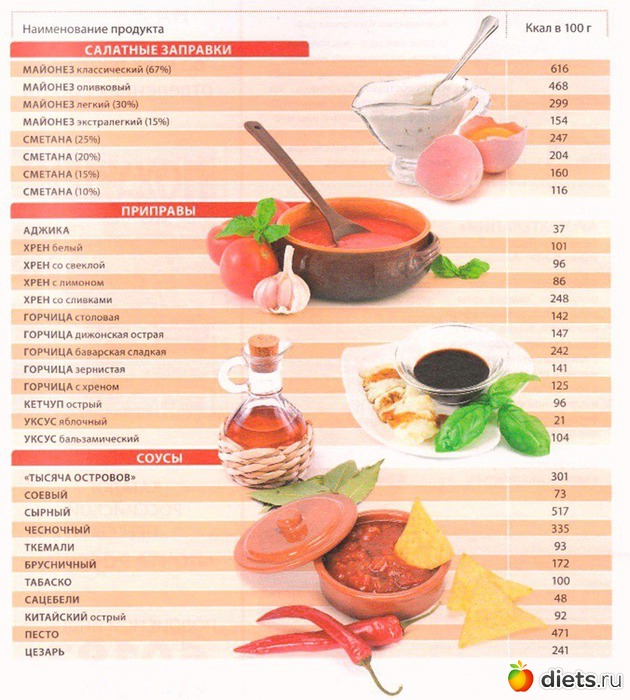 | Наименование продукта | Ккал в 100 г |
|---|---|
| САЛАТНЫЕ ЗАПРАВКИ | |
| МАЙОНЕЗ классический (67%) | 616 |
| МАЙОНЕЗ оливковый | 468 |
| МАЙОНЕЗ легкий (30%) | 299 |
| МАЙОНЕЗ экстралегкий (15%) | 154 |
| СМЕТАНА (25%) | 247 |
| СМЕТАНА (20%) | 204 |
| СМЕТАНА (15%) | 160 |
| СМЕТАНА (10%) | 116 |
| ПРИПРАВЫ | |
| АДЖИКА | 37 |
| ХРЕН белый | 101 |
| ХРЕН со свеклой | 96 |
| ХРЕН с лимоном | 86 |
| ХРЕН со сливками | 248 |
| ГОРЧИЦА столовая | 142 |
| ГОРЧИЦА дижонская острая | 147 |
| ГОРЧИЦА баварская сладкая | 242 |
| ГОРЧИЦА зернистая | 141 |
| ГОРЧИЦА с хреном | 125 |
| КЕТЧУП острый | 96 |
| УКСУС яблочный | 21 |
| УКСУС бальзамический | 104 |
| СОУСЫ | |
| «ТЫСЯЧА ОСТРОВОВ» | 301 |
| СОЕВЫЙ | 73 |
| СЫРНЫЙ | 517 |
| ЧЕСНОЧНЫЙ | 335 |
| ТКЕМАЛИ | 93 |
| БРУСНИЧНЫЙ | 172 |
| ТАБАСКО | 100 |
| САЦЕБЕЛИ | 48 |
| КИТАЙСКИЙ острый | 92 |
| ПЕСТО | 471 |
| ЦЕЗАРЬ | 241 |

diets.ru